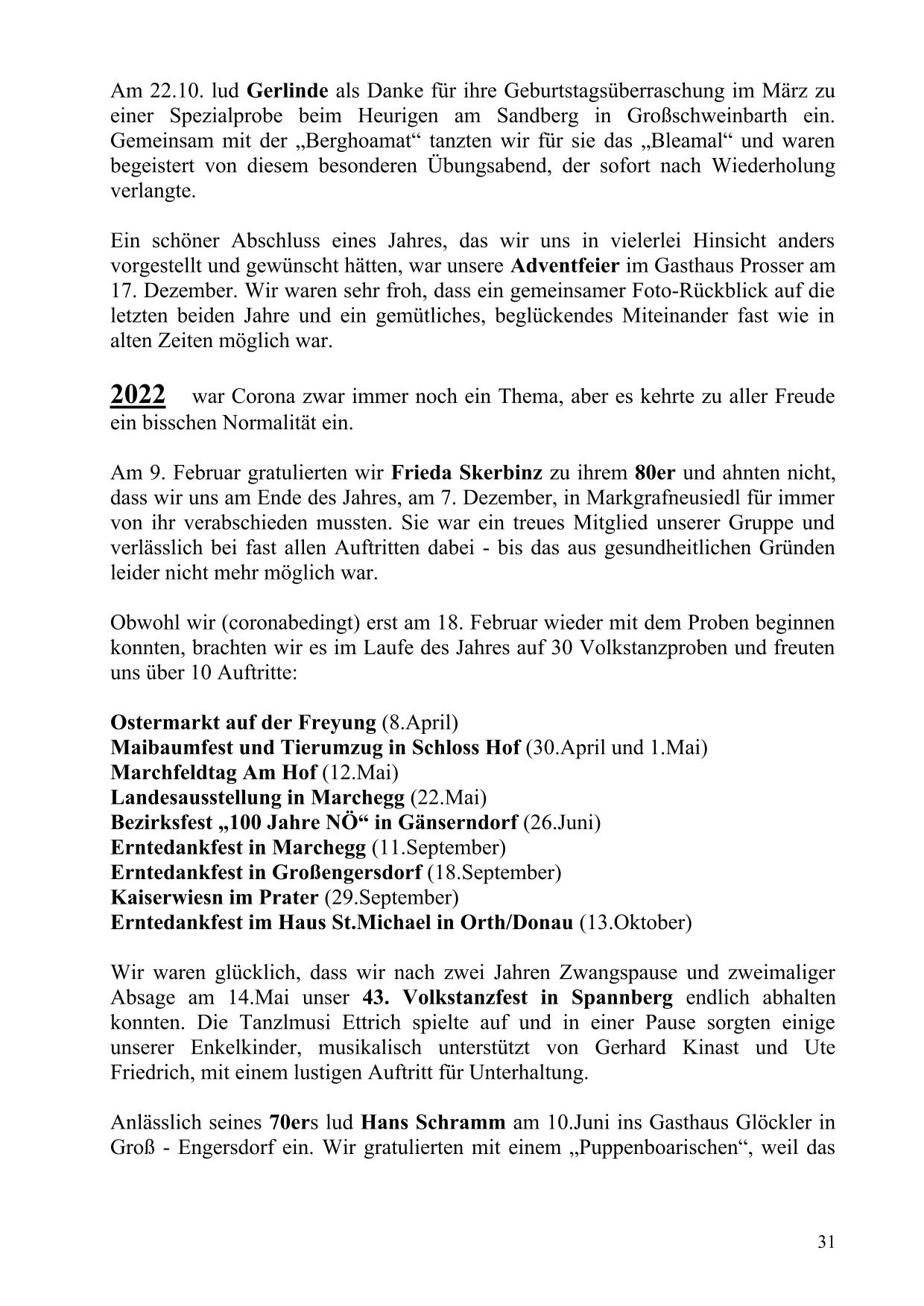 Am 22.10. lud Gerlinde als Danke für ihre Geburtstagsüberraschung im März zu einer Spezialprobe beim Heurigen am Sandberg in Großschweinbarth ein. Gemeinsam mit der „Berghoamat“ tanzten wir für sie das „Bleamal“ und waren begeistert von diesem besonderen Übungsabend, der sofort nach Wiederholung verlangte.

Ein schöner Abschluss eines Jahres, das wir uns in vielerlei Hinsicht anders vorgestellt und gewünscht hätten, war unsere Adventfeier im Gasthaus Prosser am 17. Dezember. Wir waren sehr froh, dass ein gemeinsamer Foto-Rückblick auf die letzten beiden Jahre und ein gemütliches, beglückendes Miteinander fast wie in alten Zeiten möglich war.

2022 war Corona zwar immer noch ein Thema, aber es kehrte zu aller Freude ein bisschen Normalität ein.

Am 9. Februar gratulierten wir Frieda Skerbinz zu ihrem 80er und ahnten nicht, dass wir uns am Ende des Jahres, am 7. Dezember, in Markgrafneusiedl für immer von ihr verabschieden mussten. Sie war ein treues Mitglied unserer Gruppe und verlässlich bei fast allen Auftritten dabei - bis das aus gesundheitlichen Gründen leider nicht mehr möglich war.

Obwohl wir (coronabedingt) erst am 18. Februar wieder mit dem Proben beginnen konnten, brachten wir es im Laufe des Jahres auf 30 Volkstanzproben und freuten uns über 10 Auftritte:

Ostermarkt auf der Freyung (8.April)
Maibaumfest und Tierumzug in Schloss Hof (30.April und 1.Mai)
Marchfeldtag Am Hof (12.Mai)
Landesausstellung in Marchegg (22.Mai)
Bezirksfest „100 Jahre NÖ“ in Gänserndorf (26.Juni)
Erntedankfest in Marchegg (11.September)
Erntedankfest in Großengersdorf (18.September)
Kaiserwiesn im Prater (29.September)
Erntedankfest im Haus St.Michael in Orth/Donau (13.Oktober)

Wir waren glücklich, dass wir nach zwei Jahren Zwangspause und zweimaliger Absage am 14.Mai unser 43. Volkstanzfest in Spannberg endlich abhalten konnten. Die Tanzlmusi Ettrich spielte auf und in einer Pause sorgten einige unserer Enkelkinder, musikalisch unterstützt von Gerhard Kinast und Ute Friedrich, mit einem lustigen Auftritt für Unterhaltung.

Anlässlich seines 70ers lud Hans Schramm am 10.Juni ins Gasthaus Glöckler in Groß - Engersdorf ein. Wir gratulierten mit einem „Puppenboarischen“, weil das

31